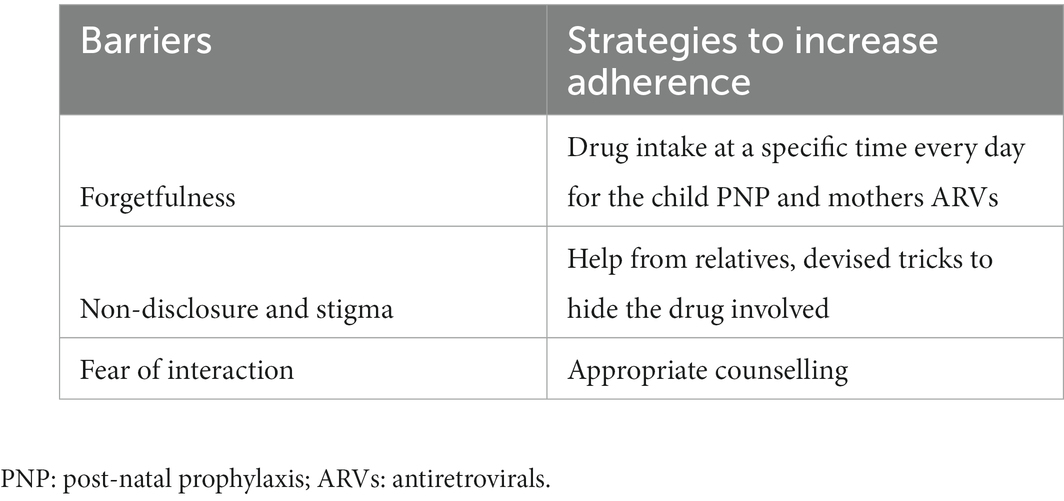 | Barriers | Strategies to increase adherence |
|---|---|
| Forgetfulness | Drug intake at a specific time every day for the child PNP and mothers ARVs |
| Non-disclosure and stigma | Help from relatives, devised tricks to hide the drug involved |
| Fear of interaction | Appropriate counselling |

PNP: post-natal prophylaxis; ARVs: antiretrovirals.